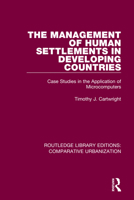 THE MANAGEMENT OF HUMAN SETTLEMENTS IN DEVELOPING COUNTRIES

Case Studies in the Application of Microcomputers

Timothy J. Cartwright

ROUTLEDGE LIBRARY EDITIONS: COMPARATIVE URBANIZATION

R